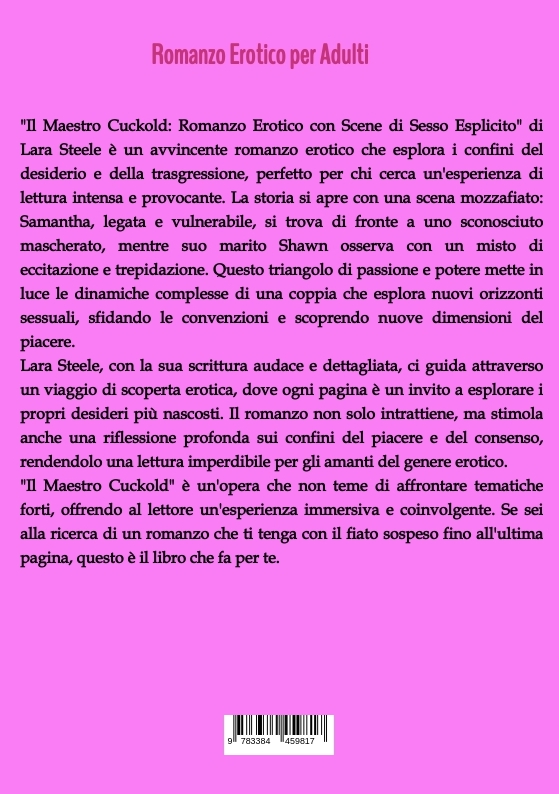 Romanzo Erotico per Adulti

"Il Maestro Cuckold: Romanzo Erotico con Scene di Sesso Esplicito" di Lara Steele è un avvincente romanzo erotico che esplora i confini del desiderio e della trasgressione, perfetto per chi cerca un'esperienza di lettura intensa e provocante. La storia si apre con una scena mozzafiato: Samantha, legata e vulnerabile, si trova di fronte a uno sconosciuto mascherato, mentre suo marito Shawn osserva con un misto di eccitazione e trepidazione. Questo triangolo di passione e potere mette in luce le dinamiche complesse di una coppia che esplora nuovi orizzonti sessuali, sfidando le convenzioni e scoprendo nuove dimensioni del piacere.
Lara Steele, con la sua scrittura audace e dettagliata, ci guida attraverso un viaggio di scoperta erotica, dove ogni pagina è un invito a esplorare i propri desideri più nascosti. Il romanzo non solo intrattiene, ma stimola anche una riflessione profonda sui confini del piacere e del consenso, rendendolo una lettura imperdibile per gli amanti del genere erotico.
"Il Maestro Cuckold" è un'opera che non teme di affrontare tematiche forti, offrendo al lettore un'esperienza immersiva e coinvolgente. Se sei alla ricerca di un romanzo che ti tenga con il fiato sospeso fino all'ultima pagina, questo è il libro che fa per te.

9 783384 459817